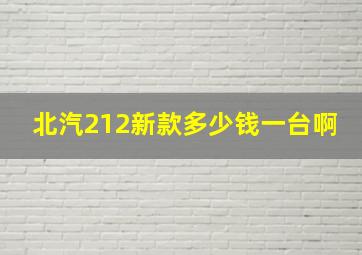 北汽212新款多少钱一台啊